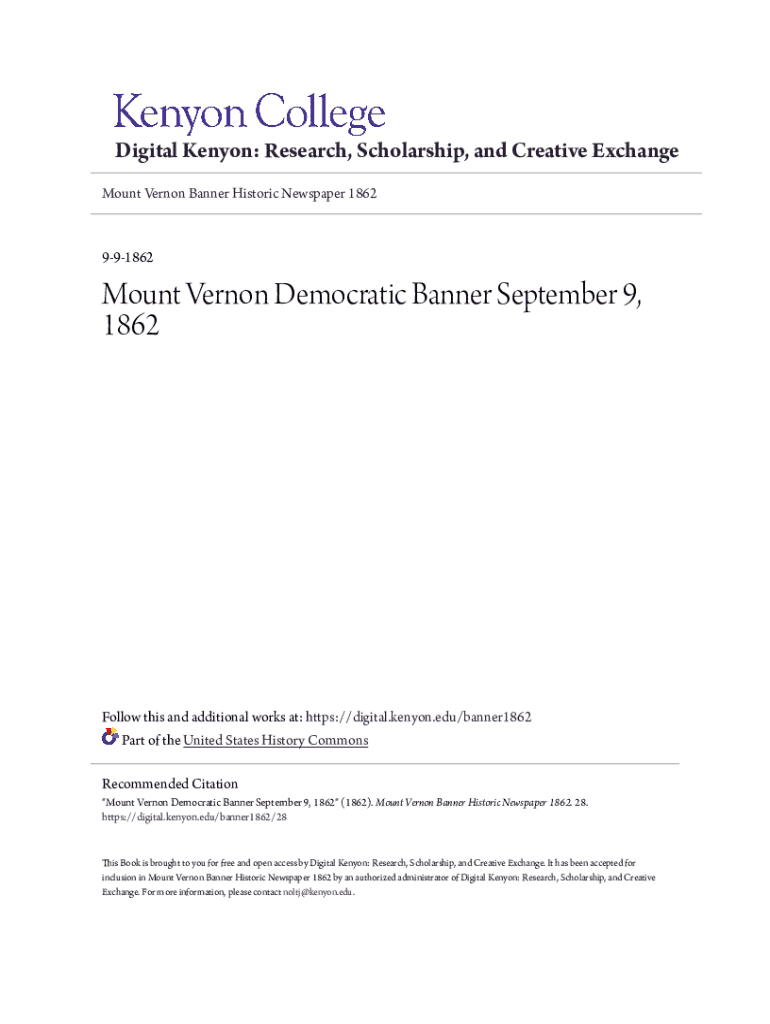 Kenyon College
Digital Kenyon: Research, Scholarship, and Creative Exchange

Mount Vernon Banner Historic Newspaper 1862

9-9-1862

Mount Vernon Democratic Banner September 9, 1862

Follow this and additional works at: https://digital.kenyon.edu/banner1862
Part of the United States History Commons

Recommended Citation
"Mount Vernon Democratic Banner September 9, 1862" (1862). Mount Vernon Banner Historic Newspaper 1862. 28.
https://digital.kenyon.edu/banner1862/28

This Book is brought to you for free and open access by Digital Kenyon: Research, Scholarship, and Creative Exchange. It has been accepted for inclusion in Mount Vernon Banner Historic Newspaper 1862 by an authorized administrator of Digital Kenyon: Research, Scholarship, and Creative Exchange. For more information, please contact noltj@kenyon.edu.